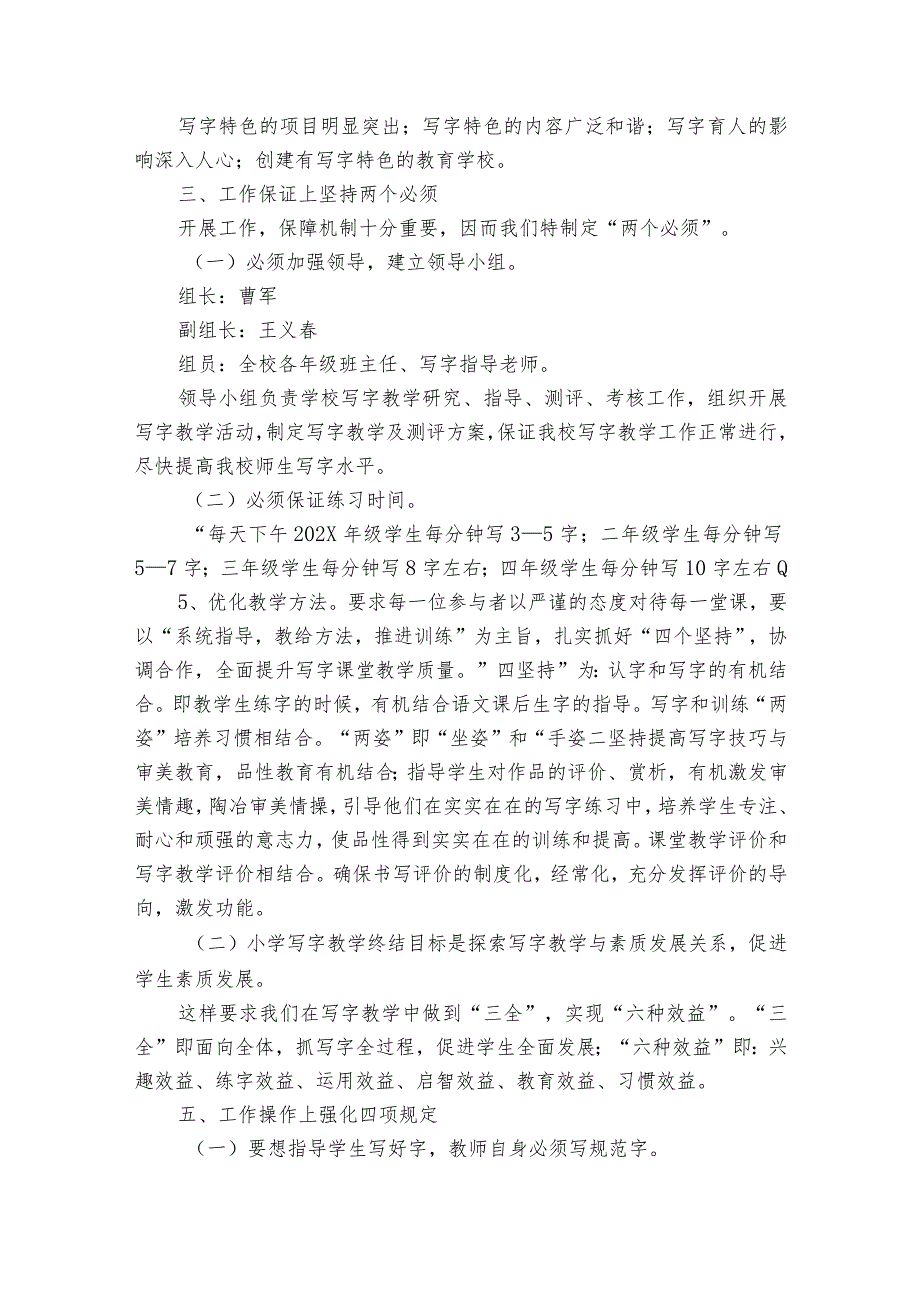 写字特色的项目明显突出；写字特色的内容广泛和谐；写字育人的影响深入人心；创建有写字特色的教育学校。

三、工作保证上坚持两个必须

开展工作，保障机制十分重要，因而我们特制定“两个必须”。

（一）必须加强领导，建立领导小组。

组长：曹军

副组长：王义春

组员：全校各年级班主任、写字指导老师。

领导小组负责学校写字教学研究、指导、测评、考核工作，组织开展写字教学活动，制定写字教学及测评方案，保证我校写字教学工作正常进行，尽快提高我校师生写字水平。

（二）必须保证练习时间。

“每天下午202X年级学生每分钟写3—5字；二年级学生每分钟写5—7字；三年级学生每分钟写8字左右；四年级学生每分钟写10字左右Q

5、优化教学方法。要求每一位参与者以严谨的态度对待每一堂课，要以“系统指导，教给方法，推进训练”为主旨，扎实抓好“四个坚持”，协调合作，全面提升写字课堂教学质量。”四坚持”为：认字和写字的有机结合。即教学生练字的时候，有机结合语文课后生字的指导。写字和训练“两姿”培养习惯相结合。“两姿”即“坐姿”和“手姿二坚持提高写字技巧与审美教育，品性教育有机结合；指导学生对作品的评价、赏析，有机激发审美情趣，陶冶审美情操，引导他们在实实在在的写字练习中，培养学生专注、耐心和顽强的意志力，使品性得到实实在在的训练和提高。课堂教学评价和写字教学评价相结合。确保书写评价的制度化，经常化，充分发挥评价的导向，激发功能。

（二）小学写字教学终结目标是探索写字教学与素质发展关系，促进学生素质发展。

这样要求我们在写字教学中做到“三全”，实现“六种效益”。“三全”即面向全体，抓写字全过程，促进学生全面发展；“六种效益”即：兴趣效益、练字效益、运用效益、启智效益、教育效益、习惯效益。

五、工作操作上强化四项规定

（一）要想指导学生写好字，教师自身必须写规范字。